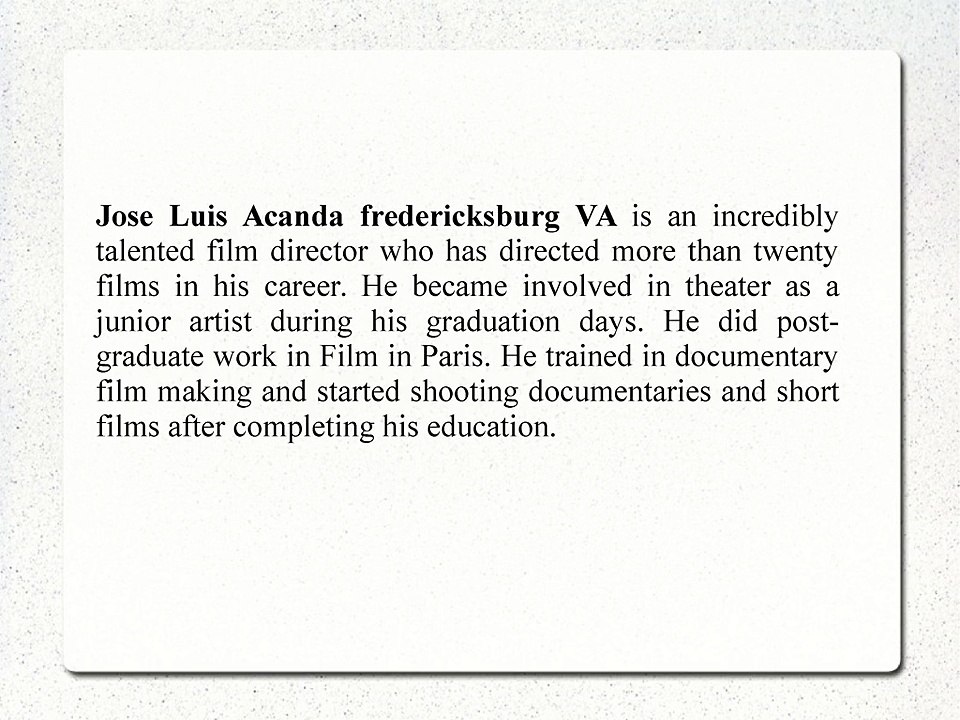 Jose Luis Acanda fredericksburg VA is an incredibly talented film director who has directed more than twenty films in his career. He became involved in theater as a junior artist during his graduation days. He did post-graduate work in Film in Paris. He trained in documentary film making and started shooting documentaries and short films after completing his education.